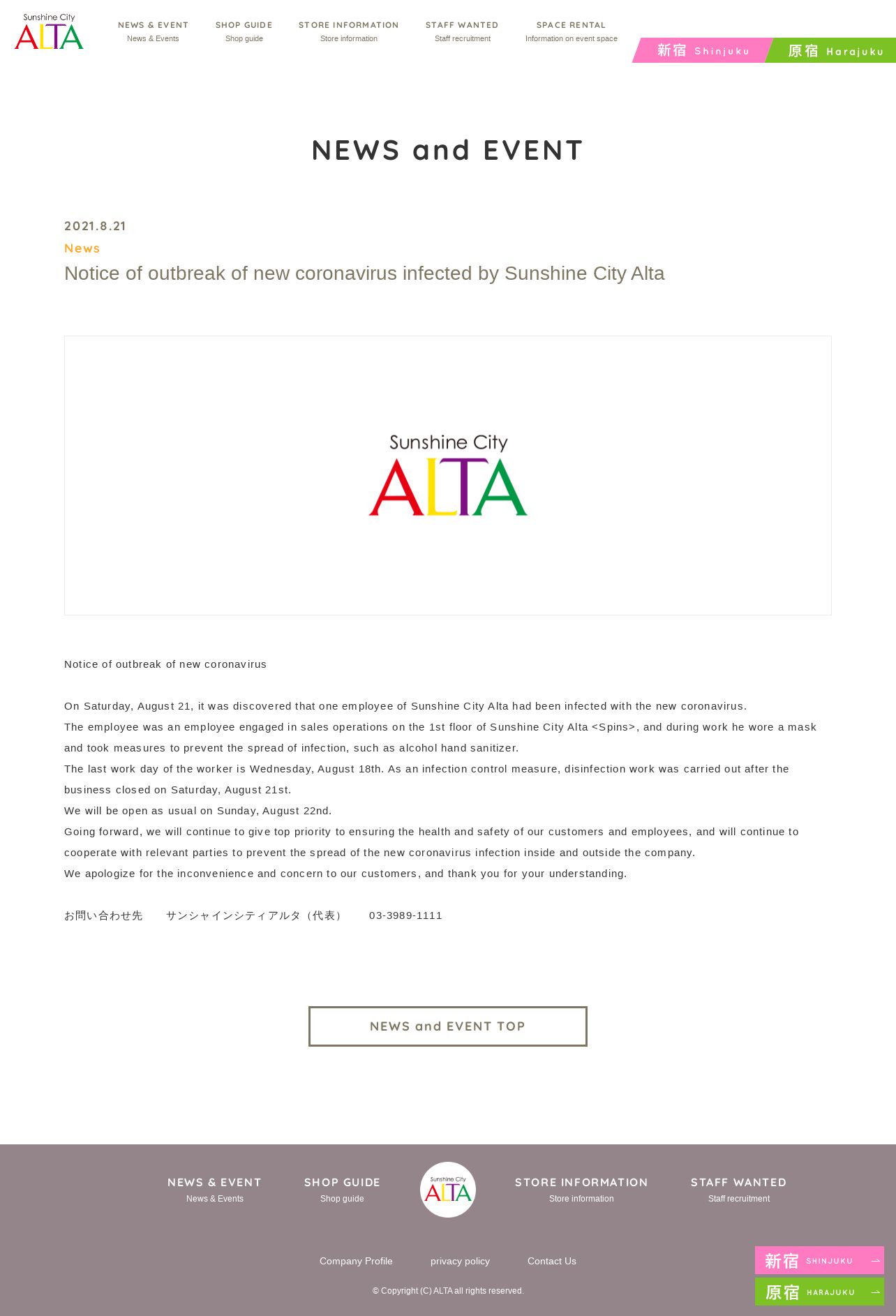 Sunshine City
ALTA

NEWS & EVENT
News & Events

SHOP GUIDE
Shop guide

STORE INFORMATION
Store information

STAFF WANTED
Staff recruitment

SPACE RENTAL
Information on event space

新宿 Shinjuku

原宿 Harajuku

NEWS and EVENT

2021.8.21

News

Notice of outbreak of new coronavirus infected by Sunshine City Alta

Sunshine City
ALTA

Notice of outbreak of new coronavirus

On Saturday, August 21, it was discovered that one employee of Sunshine City Alta had been infected with the new coronavirus.
The employee was an employee engaged in sales operations on the 1st floor of Sunshine City Alta <Spins>, and during work he wore a mask and took measures to prevent the spread of infection, such as alcohol hand sanitizer.
The last work day of the worker is Wednesday, August 18th. As an infection control measure, disinfection work was carried out after the business closed on Saturday, August 21st.
We will be open as usual on Sunday, August 22nd.
Going forward, we will continue to give top priority to ensuring the health and safety of our customers and employees, and will continue to cooperate with relevant parties to prevent the spread of the new coronavirus infection inside and outside the company.
We apologize for the inconvenience and concern to our customers, and thank you for your understanding.

お問い合わせ先　サンシャインシティアルタ（代表）　03-3989-1111

NEWS and EVENT TOP

NEWS & EVENT
News & Events

SHOP GUIDE
Shop guide

Sunshine City
ALTA

STORE INFORMATION
Store information

STAFF WANTED
Staff recruitment

Company Profile　privacy policy　Contact Us

© Copyright (C) ALTA all rights reserved.

新宿 SHINJUKU →

原宿 HARAJUKU →